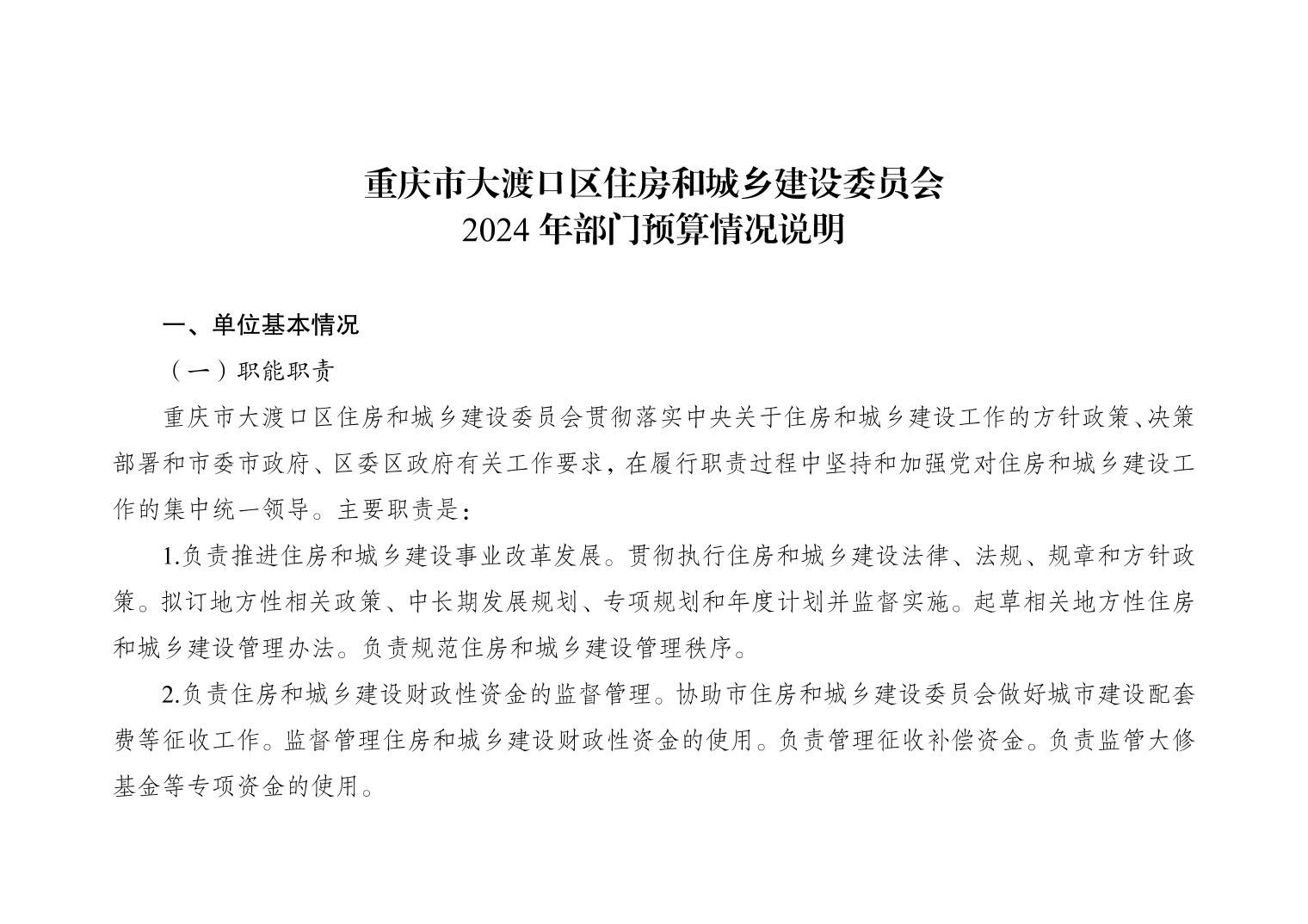 重庆市大渡口区住房和城乡建设委员会
2024 年部门预算情况说明

一、单位基本情况

（一）职能职责

重庆市大渡口区住房和城乡建设委员会贯彻落实中央关于住房和城乡建设工作的方针政策、决策部署和市委市政府、区委区政府有关工作要求，在履行职责过程中坚持和加强党对住房和城乡建设工作的集中统一领导。主要职责是：

1.负责推进住房和城乡建设事业改革发展。贯彻执行住房和城乡建设法律、法规、规章和方针政策。拟订地方性相关政策、中长期发展规划、专项规划和年度计划并监督实施。起草相关地方性住房和城乡建设管理办法。负责规范住房和城乡建设管理秩序。

2.负责住房和城乡建设财政性资金的监督管理。协助市住房和城乡建设委员会做好城市建设配套费等征收工作。监督管理住房和城乡建设财政性资金的使用。负责管理征收补偿资金。负责监管大修基金等专项资金的使用。